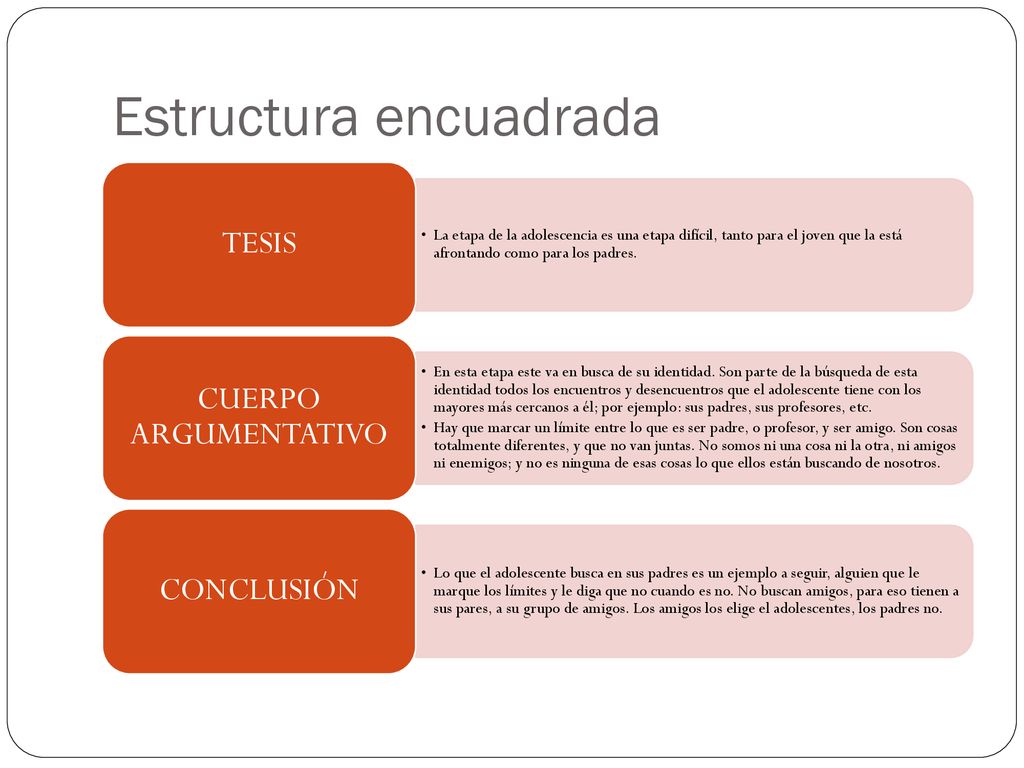 Estructura encuadrada

TESIS

• La etapa de la adolescencia es una etapa difícil, tanto para el joven que la está afrontando como para los padres.

CUERPO ARGUMENTATIVO

• En esta etapa este va en busca de su identidad. Son parte de la búsqueda de esta identidad todos los encuentros y desencuentros que el adolescente tiene con los mayores más cercanos a él; por ejemplo: sus padres, sus profesores, etc.
• Hay que marcar un límite entre lo que es ser padre, o profesor, y ser amigo. Son cosas totalmente diferentes, y que no van juntas. No somos ni una cosa ni la otra, ni amigos ni enemigos; y no es ninguna de esas cosas lo que ellos están buscando de nosotros.

CONCLUSIÓN

• Lo que el adolescente busca en sus padres es un ejemplo a seguir, alguien que le marque los límites y le diga que no cuando es no. No buscan amigos, para eso tienen a sus pares, a su grupo de amigos. Los amigos los elige el adolescentes, los padres no.